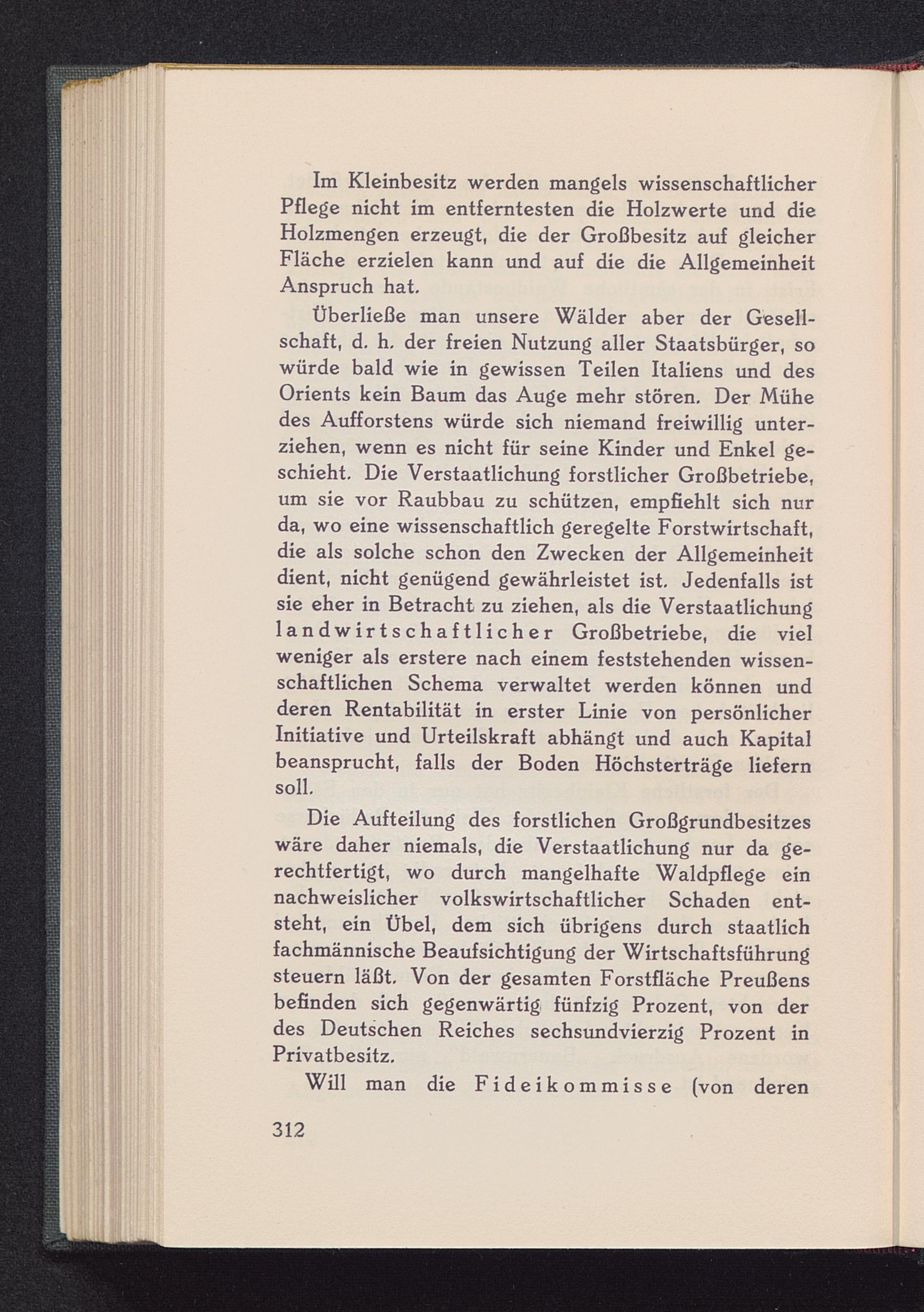 Im Kleinbesitz werden mangels wissenschaftlicher Pflege nicht im entferntesten die Holzwerte und die Holzmengen erzeugt, die der Großbesitz auf gleicher Fläche erzielen kann und auf die die Allgemeinheit Anspruch hat.

Überließe man unsere Wälder aber der Gesellschaft, d. h. der freien Nutzung aller Staatsbürger, so würde bald wie in gewissen Teilen Italiens und des Orients kein Baum das Auge mehr stören. Der Mühe des Aufforstens würde sich niemand freiwillig unterziehen, wenn es nicht für seine Kinder und Enkel geschieht. Die Verstaatlichung forstlicher Großbetriebe, um sie vor Raubbau zu schützen, empfiehlt sich nur da, wo eine wissenschaftlich geregelte Forstwirtschaft, die als solche schon den Zwecken der Allgemeinheit dient, nicht genügend gewährleistet ist. Jedenfalls ist sie eher in Betracht zu ziehen, als die Verstaatlichung landwirtschaftlicher Großbetriebe, die viel weniger als erstere nach einem feststehenden wissenschaftlichen Schema verwaltet werden können und deren Rentabilität in erster Linie von persönlicher Initiative und Urteilskraft abhängt und auch Kapital beansprucht, falls der Boden Höchsterträge liefern soll.

Die Aufteilung des forstlichen Großgrundbesitzes wäre daher niemals, die Verstaatlichung nur da gerechtfertigt, wo durch mangelhafte Waldpflege ein nachweislicher volkswirtschaftlicher Schaden entsteht, ein Übel, dem sich übrigens durch staatlich fachmännische Beaufsichtigung der Wirtschaftsführung steuern läßt. Von der gesamten Forstfläche Preußens befinden sich gegenwärtig fünfzig Prozent, von der des Deutschen Reiches sechsundvierzig Prozent in Privatbesitz.

Will man die Fideikommisse (von deren

312